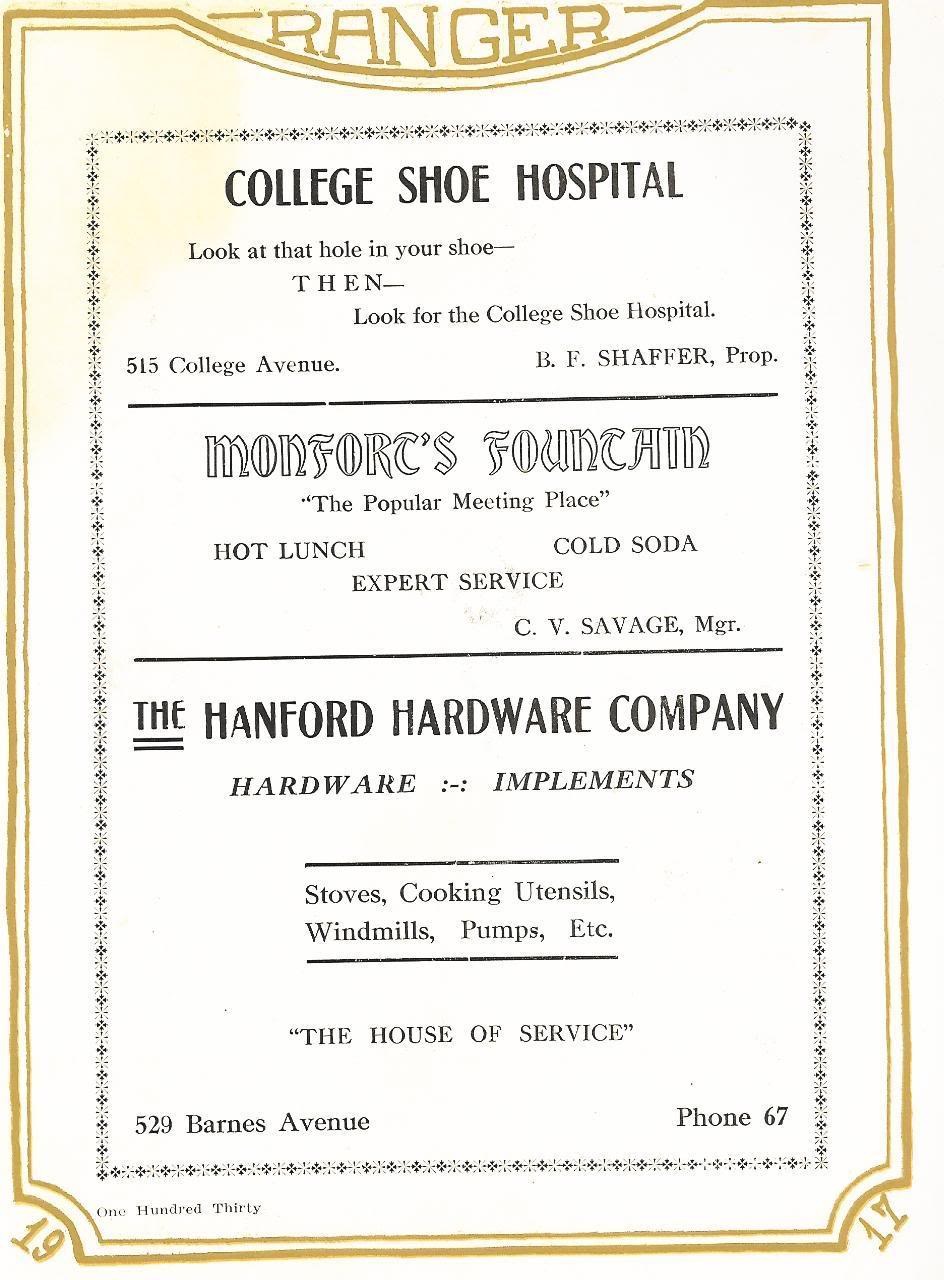 RANGER

COLLEGE SHOE HOSPITAL

Look at that hole in your shoe—
THEN—
Look for the College Shoe Hospital.

515 College Avenue.

B. F. SHAFFER, Prop.

MONFORT'S FOUNTAIN

"The Popular Meeting Place"

HOT LUNCH

COLD SODA

EXPERT SERVICE

C. V. SAVAGE, Mgr.

THE HANFORD HARDWARE COMPANY

HARDWARE :-: IMPLEMENTS

Stoves, Cooking Utensils,
Windmills, Pumps, Etc.

"THE HOUSE OF SERVICE"

529 Barnes Avenue

Phone 67

One Hundred Thirty

19

17